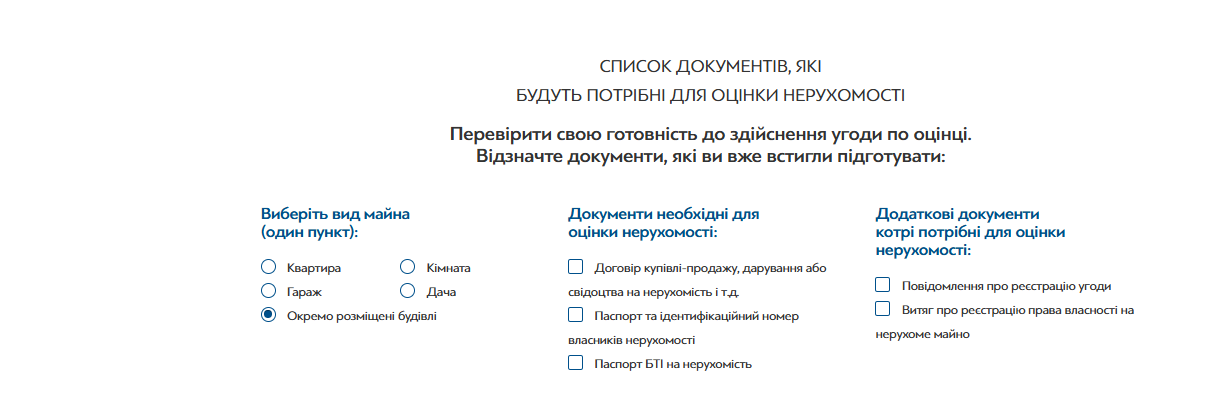 СПИСОК ДОКУМЕНТІВ, ЯКІ
БУДУТЬ ПОТРІБНІ ДЛЯ ОЦІНКИ НЕРУХОМОСТІ

Перевірити свою готовність до здійснення угоди по оцінці.
Відзначте документи, які ви вже встигли підготувати:

Виберіть вид майна
(один пункт):

Квартира
Кімната
Гараж
Дача
Окремо розміщені будівлі

Документи необхідні для
оцінки нерухомості:

Договір купівлі-продажу, дарування або свідоцтва на нерухомість і т.д.
Паспорт та ідентифікаційний номер власників нерухомості
Паспорт БТІ на нерухомість

Додаткові документи
котрі потрібні для оцінки
нерухомості:

Повідомлення про реєстрацію угоди
Витяг про реєстрацію права власності на нерухоме майно